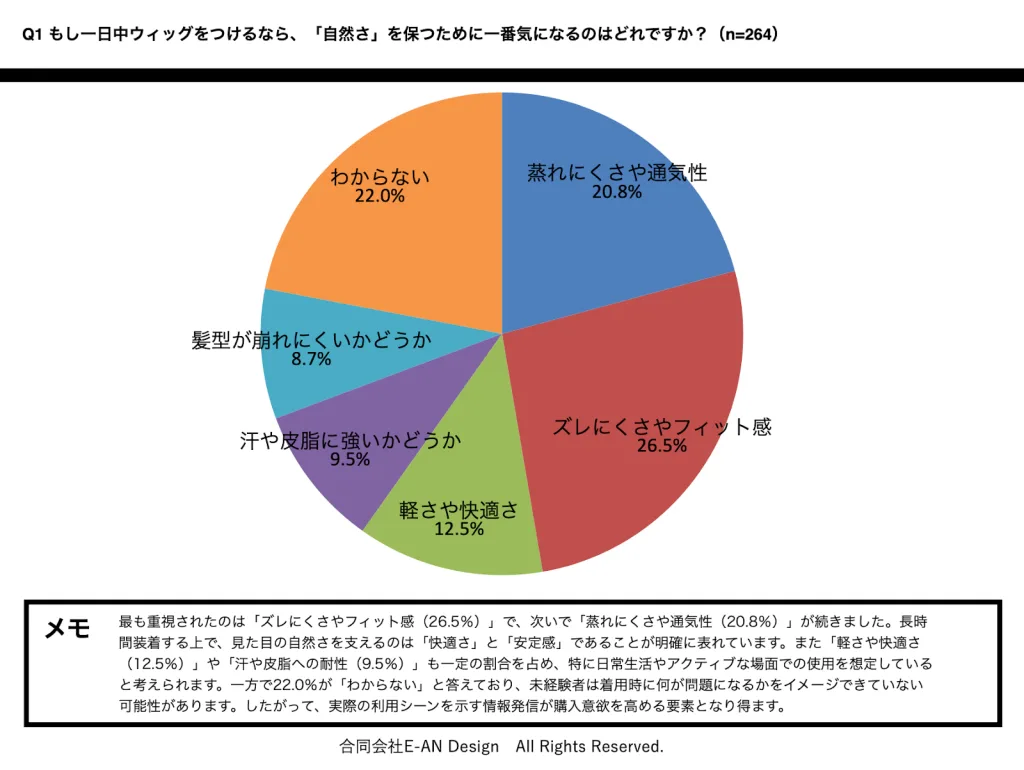 Q1 もし一日中ウィッグをつけるなら、「自然さ」を保つために一番気になるのはどれですか？（n=264）

蒸れにくさや通気性
20.8%

ズレにくさやフィット感
26.5%

軽さや快適さ
12.5%

汗や皮脂に強いかどうか
9.5%

髪型が崩れにくいかどうか
8.7%

わからない
22.0%

メモ

最も重視されたのは「ズレにくさやフィット感（26.5%）」で、次いで「蒸れにくさや通気性（20.8%）」が続きました。長時間装着する上で、見た目の自然さを支えるのは「快適さ」と「安定感」であることが明確に表れています。また「軽さや快適さ（12.5%）」や「汗や皮脂への耐性（9.5%）」も一定の割合を占め、特に日常生活やアクティブな場面での使用を想定していると考えられます。一方で22.0%が「わからない」と答えており、未経験者は着用時に何が問題になるかをイメージできていない可能性があります。したがって、実際の利用シーンを示す情報発信が購入意欲を高める要素となり得ます。

合同会社E-AN Design　All Rights Reserved.